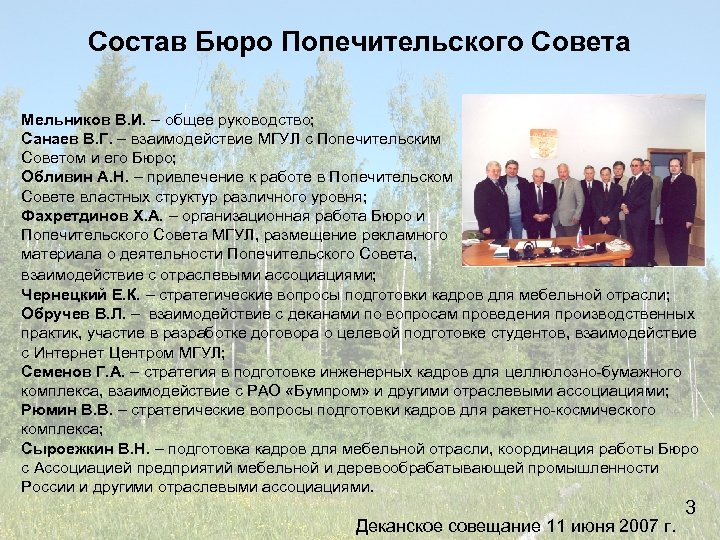 Состав Бюро Попечительского Совета

Мельников В.И. – общее руководство;
Санаев В.Г. – взаимодействие МГУЛ с Попечительским Советом и его Бюро;
Обливин А.Н. – привлечение к работе в Попечительском Совете властных структур различного уровня;
Фахретдинов Х.А. – организационная работа Бюро и Попечительского Совета МГУЛ, размещение рекламного материала о деятельности Попечительского Совета, взаимодействие с отраслевыми ассоциациями;
Чернецкий Е.К. – стратегические вопросы подготовки кадров для мебельной отрасли;
Обручев В.Л. – взаимодействие с деканами по вопросам проведения производственных практик, участие в разработке договора о целевой подготовке студентов, взаимодействие с Интернет Центром МГУЛ;
Семенов Г.А. – стратегия в подготовке инженерных кадров для целлюлозно-бумажного комплекса, взаимодействие с РАО «Бумпром» и другими отраслевыми ассоциациями;
Рюмин В.В. – стратегические вопросы подготовки кадров для ракетно-космического комплекса;
Сыроежкин В.Н. – подготовка кадров для мебельной отрасли, координация работы Бюро с Ассоциацией предприятий мебельной и деревообрабатывающей промышленности России и другими отраслевыми ассоциациями.

3

Деканское совещание 11 июня 2007 г.